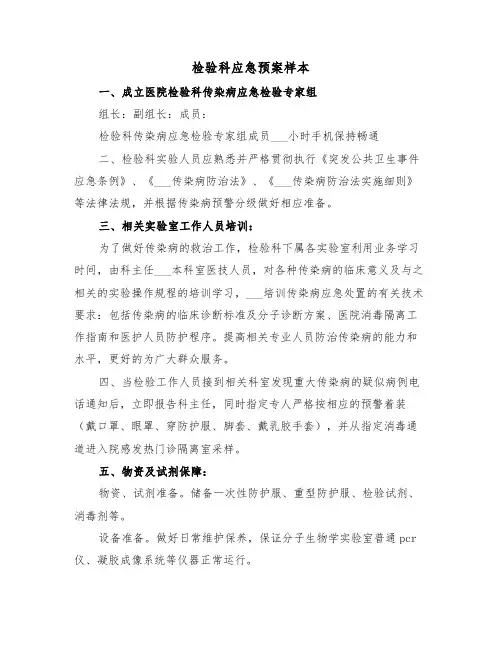 检验科应急预案样本

一、成立医院检验科传染病应急检验专家组

组长：副组长：成员：

检验科传染病应急检验专家组成员___小时手机保持畅通

二、检验科实验人员应熟悉并严格贯彻执行《突发公共卫生事件应急条例》、《___传染病防治法》、《___传染病防治法实施细则》等法律法规，并根据传染病预警分级做好相应准备。

三、相关实验室工作人员培训：

为了做好传染病的救治工作，检验科下属各实验室利用业务学习时间，由科主任___本科室医技人员，对各种传染病的临床意义及与之相关的实验操作规程的培训学习，___培训传染病应急处置的有关技术要求：包括传染病的临床诊断标准及分子诊断方案、医院消毒隔离工作指南和医护人员防护程序。提高相关专业人员防治传染病的能力和水平，更好的为广大群众服务。

四、当检验工作人员接到相关科室发现重大传染病的疑似病例电话通知后，立即报告科主任，同时指定专人严格按相应的预警着装（戴口罩、眼罩、穿防护服、脚套、戴乳胶手套），并从指定消毒通道进入院感发热门诊隔离室采样。

五、物资及试剂保障：

物资、试剂准备。储备一次性防护服、重型防护服、检验试剂、消毒剂等。

设备准备。做好日常维护保养，保证分子生物学实验室普通 pcr 仪、凝胶成像系统等仪器正常运行。